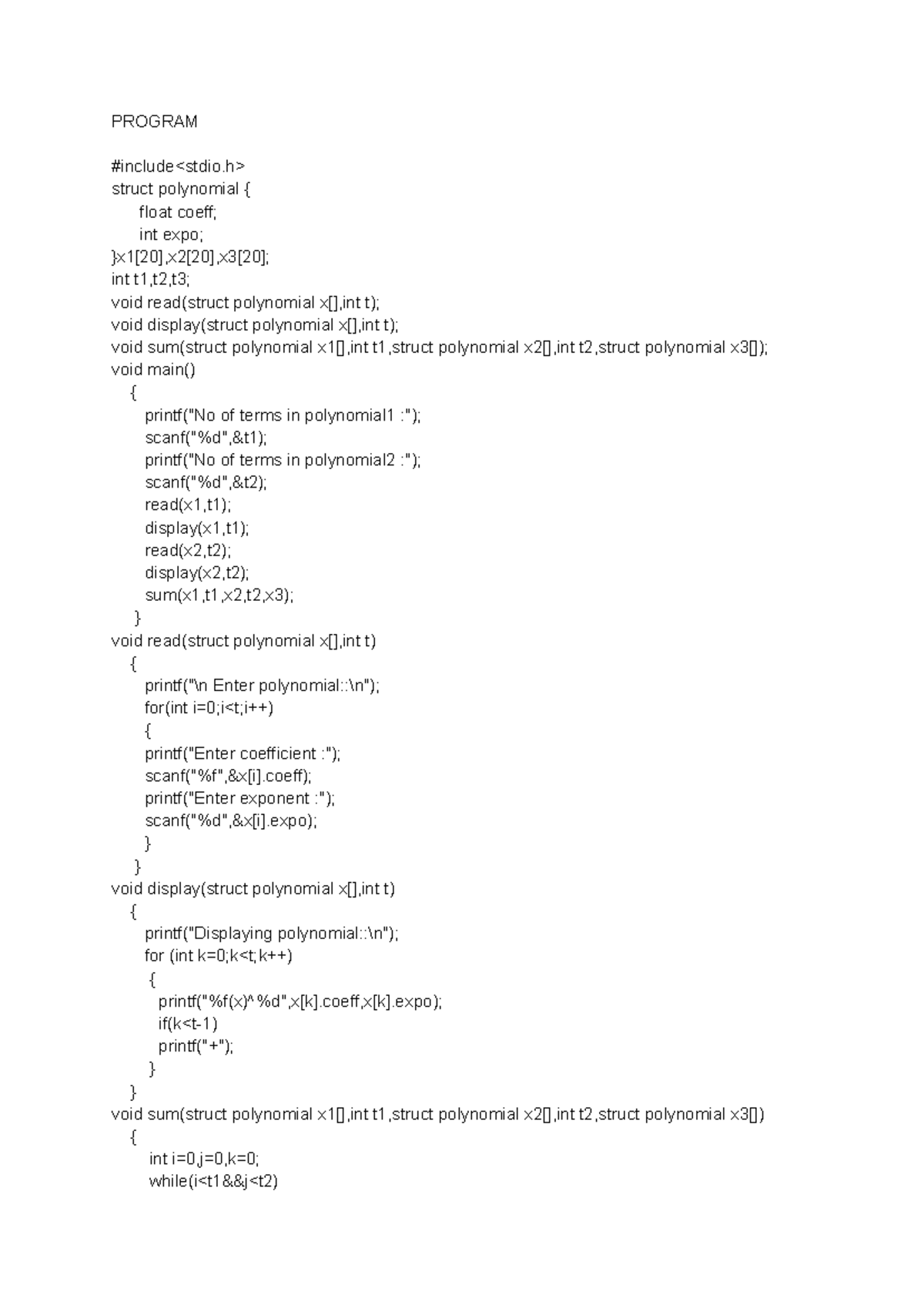 PROGRAM

#include<stdio.h>
struct polynomial {
float coeff;
int expo;
}x1[20],x2[20],x3[20];
int t1,t2,t3;
void read(struct polynomial x[],int t);
void display(struct polynomial x[],int t);
void sum(struct polynomial x1[],int t1,struct polynomial x2[],int t2,struct polynomial x3[]);
void main()
{
printf("No of terms in polynomial1 :");
scanf("%d",&t1);
printf("No of terms in polynomial2 :");
scanf("%d",&t2);
read(x1,t1);
display(x1,t1);
read(x2,t2);
display(x2,t2);
sum(x1,t1,x2,t2,x3);
}
void read(struct polynomial x[],int t)
{
printf("\n Enter polynomial::\n");
for(int i=0;i<t;i++)
{
printf("Enter coefficient :");
scanf("%f",&x[i].coeff);
printf("Enter exponent :");
scanf("%d",&x[i].expo);
}
}
void display(struct polynomial x[],int t)
{
printf("Displaying polynomial::\n");
for (int k=0;k<t;k++)
{
printf("%f(x)^%d",x[k].coeff,x[k].expo);
if(k<t-1)
printf("+");
}
}
void sum(struct polynomial x1[],int t1,struct polynomial x2[],int t2,struct polynomial x3[])
{
int i=0,j=0,k=0;
while(i<t1&&j<t2)